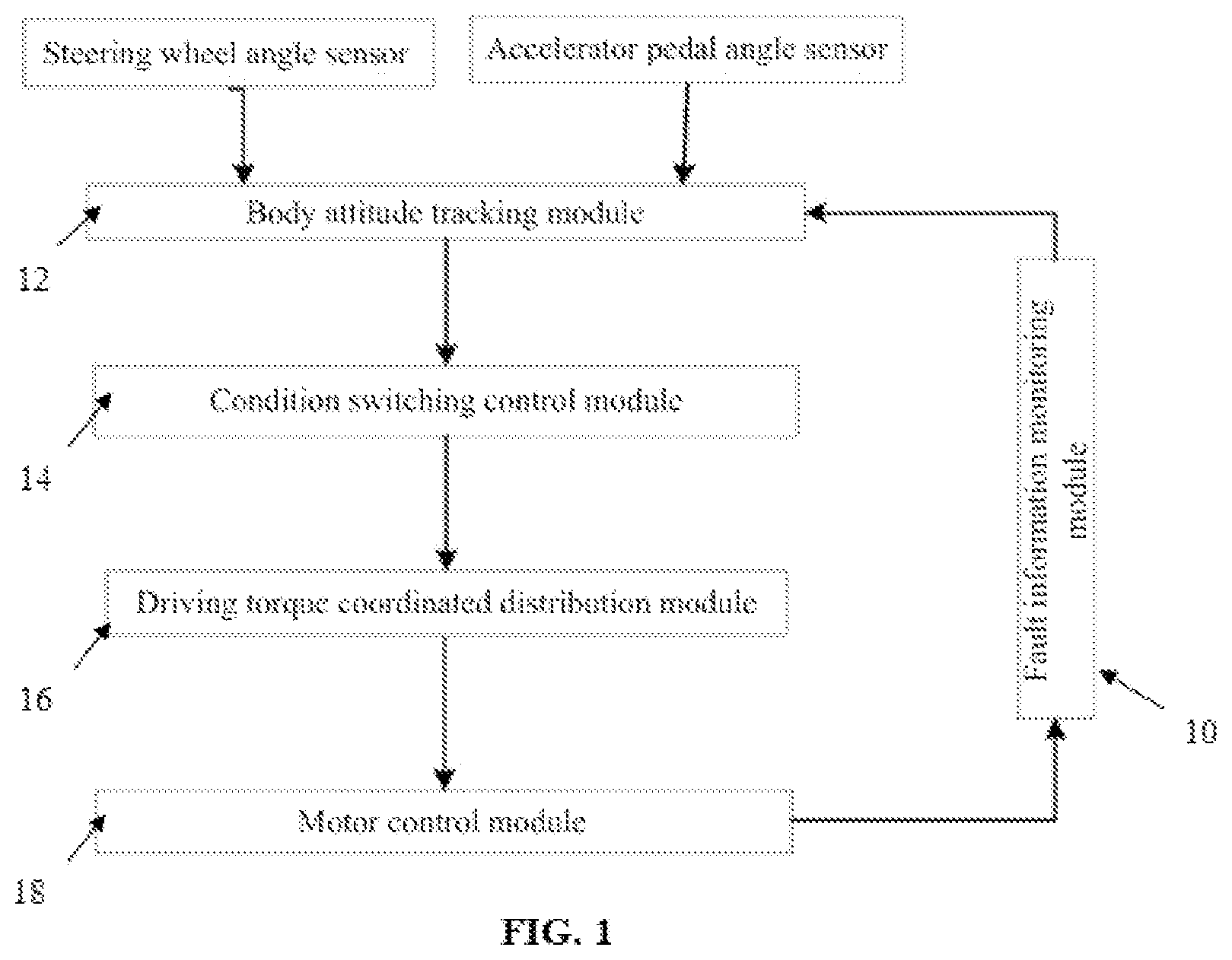 Steering wheel angle sensor

Accelerator pedal angle sensor

Body attitude tracking module

12

Condition switching control module

14

Driving torque coordinated distribution module

16

Motor control module

18

Fault information monitoring module

10

FIG. 1